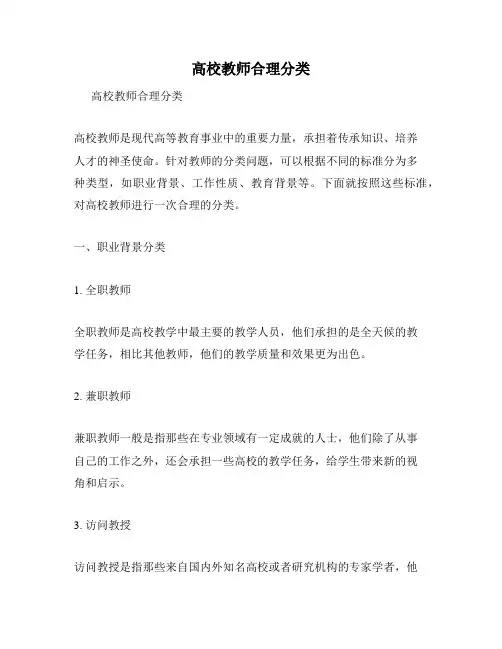 高校教师合理分类

高校教师合理分类

高校教师是现代高等教育事业中的重要力量，承担着传承知识、培养人才的神圣使命。针对教师的分类问题，可以根据不同的标准分为多种类型，如职业背景、工作性质、教育背景等。下面就按照这些标准，对高校教师进行一次合理的分类。

一、职业背景分类

1. 全职教师

全职教师是高校教学中最主要的教学人员，他们承担的是全天候的教学任务，相比其他教师，他们的教学质量和效果更为出色。

2. 兼职教师

兼职教师一般是指那些在专业领域有一定成就的人士，他们除了从事自己的工作之外，还会承担一些高校的教学任务，给学生带来新的视角和启示。

3. 访问教授

访问教授是指那些来自国内外知名高校或者研究机构的专家学者，他